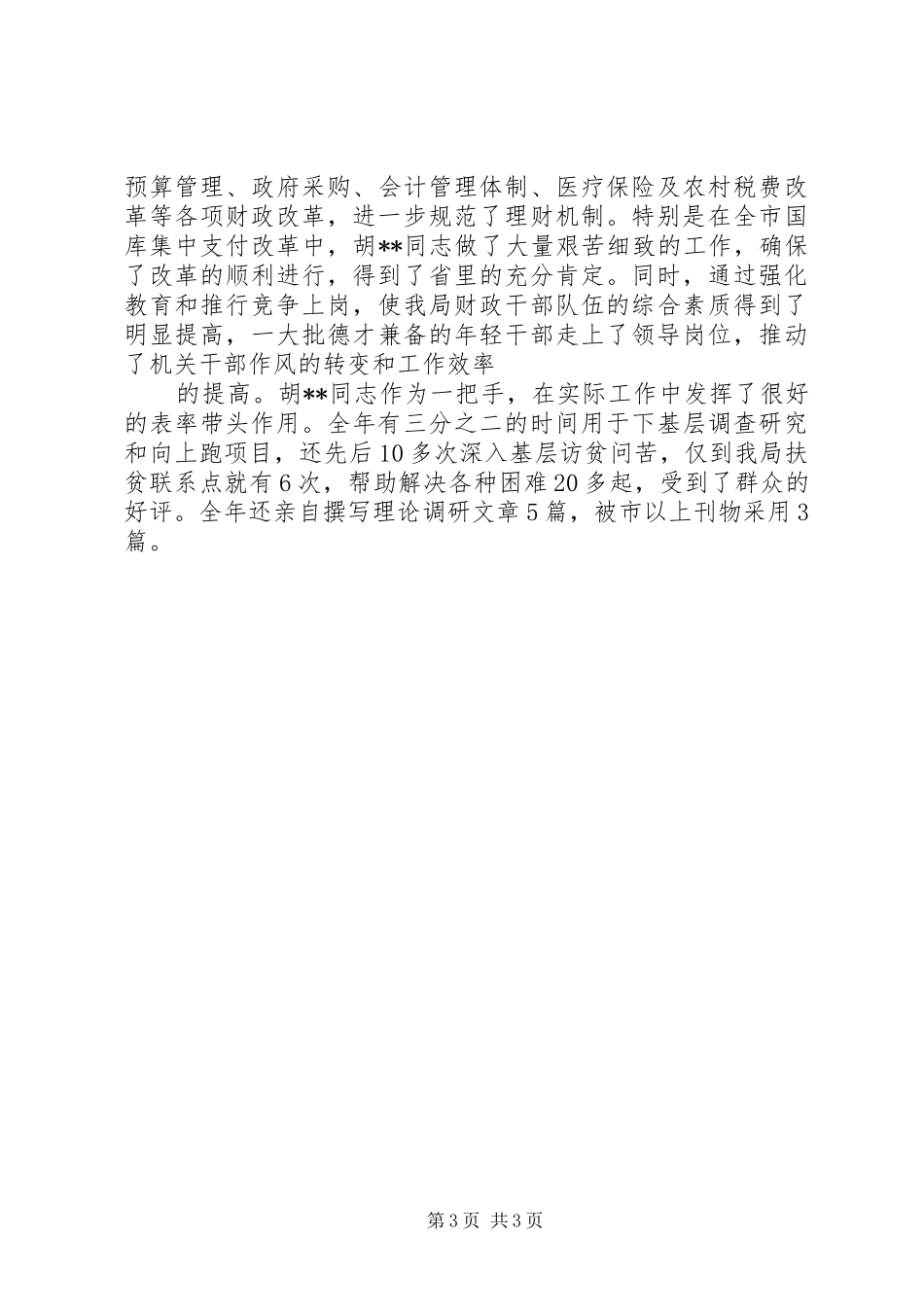 预算管理、政府采购、会计管理体制、医疗保险及农村税费改革等各项财政改革，进一步规范了理财机制。特别是在全市国库集中支付改革中，胡**同志做了大量艰苦细致的工作，确保了改革的顺利进行，得到了省里的充分肯定。同时，通过强化教育和推行竞争上岗，使我局财政干部队伍的综合素质得到了明显提高，一大批德才兼备的年轻干部走上了领导岗位，推动了机关干部作风的转变和工作效率

的提高。胡**同志作为一把手，在实际工作中发挥了很好的表率带头作用。全年有三分之二的时间用于下基层调查研究和向上跑项目，还先后10多次深入基层访贫问苦，仅到我局扶贫联系点就有6次，帮助解决各种困难20多起，受到了群众的好评。全年还亲自撰写理论调研文章5篇，被市以上刊物采用3篇。

第3页 共3页